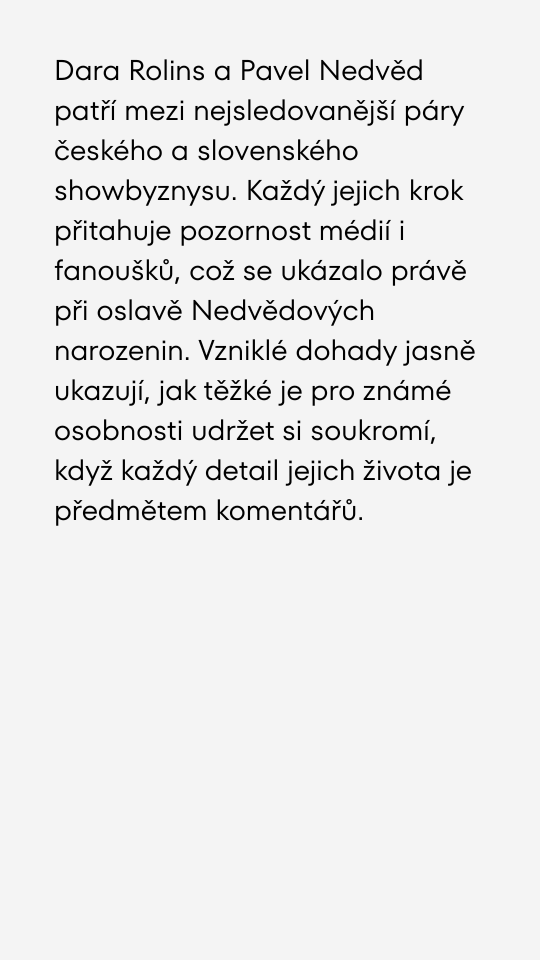 Dara Rolins a Pavel Nedvěd patří mezi nejsledovanější páry českého a slovenského showbyznysu. Každý jejich krok přitahuje pozornost médií i fanoušků, což se ukázalo právě při oslavě Nedvědových narozenin. Vzniklé dohady jasně ukazují, jak těžké je pro známé osobnosti udržet si soukromí, když každý detail jejich života je předmětem komentářů.